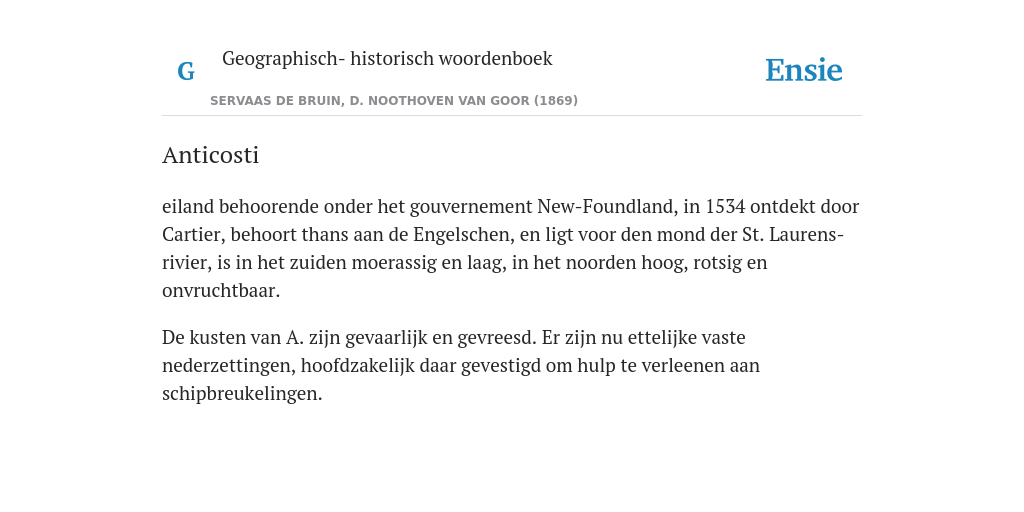 G

Geographisch- historisch woordenboek

SERVAAS DE BRUIN, D. NOOTHOVEN VAN GOOR (1869)

Ensie

Anticosti

eiland behoorende onder het gouvernement New-Foundland, in 1534 ontdekt door Cartier, behoort thans aan de Engelschen, en ligt voor den mond der St. Laurens-rivier, is in het zuiden moerassig en laag, in het noorden hoog, rotsig en onvruchtbaar.

De kusten van A. zijn gevaarlijk en gevreesd. Er zijn nu ettelijke vaste nederzettingen, hoofdzakelijk daar gevestigd om hulp te verleenen aan schipbreukelingen.